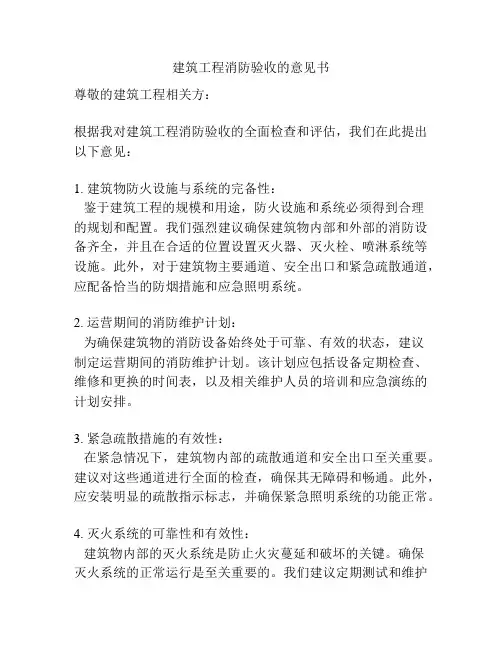 建筑工程消防验收的意见书

尊敬的建筑工程相关方：

根据我对建筑工程消防验收的全面检查和评估，我们在此提出以下意见：

1. 建筑物防火设施与系统的完备性：
鉴于建筑工程的规模和用途，防火设施和系统必须得到合理的规划和配置。我们强烈建议确保建筑物内部和外部的消防设备齐全，并且在合适的位置设置灭火器、灭火栓、喷淋系统等设施。此外，对于建筑物主要通道、安全出口和紧急疏散通道，应配备恰当的防烟措施和应急照明系统。

2. 运营期间的消防维护计划：
为确保建筑物的消防设备始终处于可靠、有效的状态，建议制定运营期间的消防维护计划。该计划应包括设备定期检查、维修和更换的时间表，以及相关维护人员的培训和应急演练的计划安排。

3. 紧急疏散措施的有效性：
在紧急情况下，建筑物内部的疏散通道和安全出口至关重要。建议对这些通道进行全面的检查，确保其无障碍和畅通。此外，应安装明显的疏散指示标志，并确保紧急照明系统的功能正常。

4. 灭火系统的可靠性和有效性：
建筑物内部的灭火系统是防止火灾蔓延和破坏的关键。确保灭火系统的正常运行是至关重要的。我们建议定期测试和维护